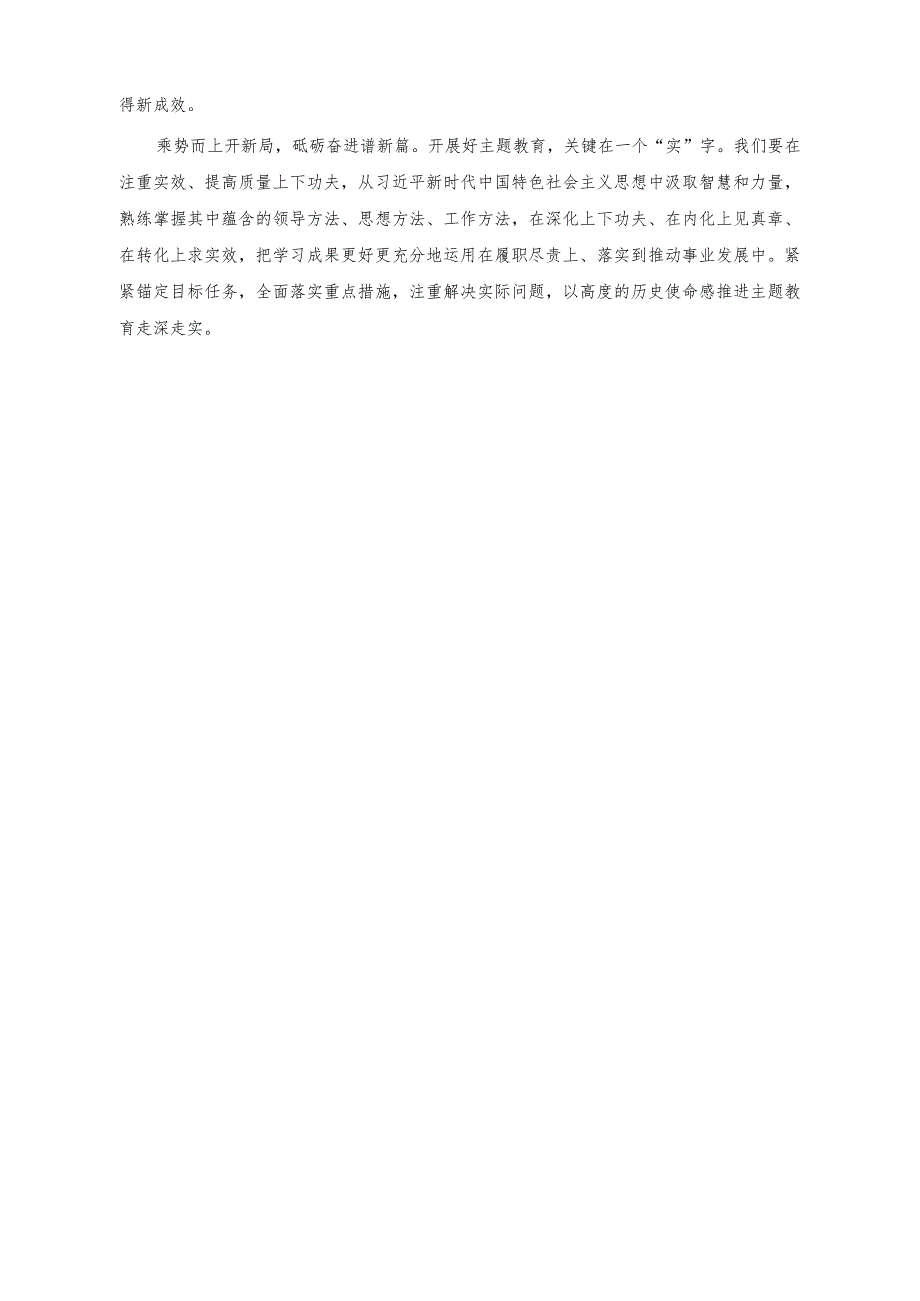 得新成效。

乘势而上开新局，砥砺奋进谱新篇。开展好主题教育，关键在一个“实”字。我们要在注重实效、提高质量上下功夫，从习近平新时代中国特色社会主义思想中汲取智慧和力量，熟练掌握其中蕴含的领导方法、思想方法、工作方法，在深化上下功夫、在内化上见真章、在转化上求实效，把学习成果更好更充分地运用在履职尽责上、落实到推动事业发展中。紧紧锚定目标任务，全面落实重点措施，注重解决实际问题，以高度的历史使命感推进主题教育走深走实。